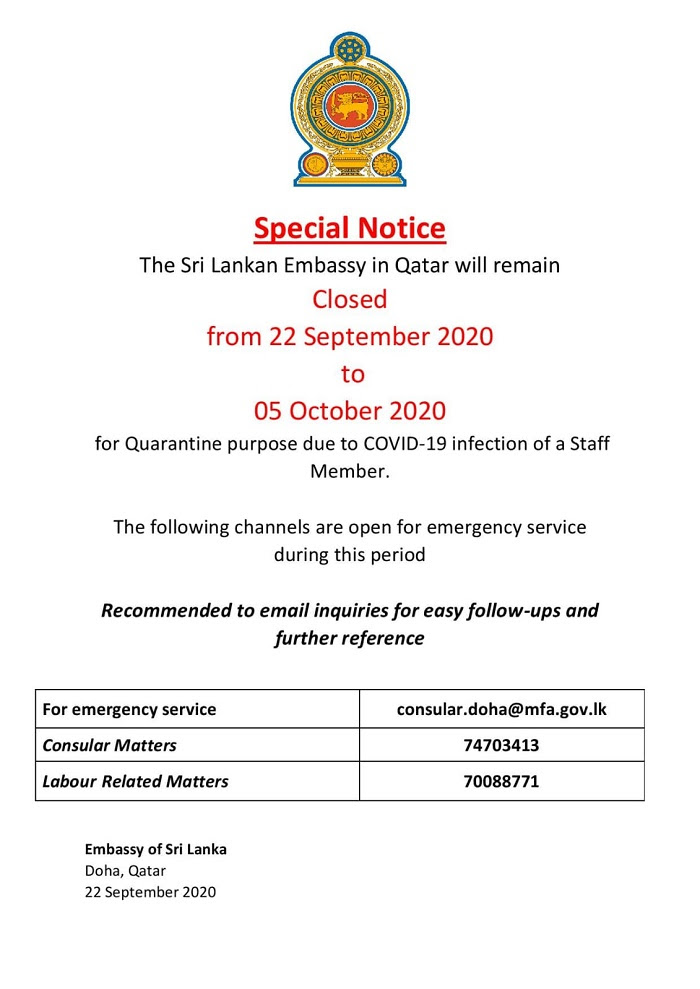 Special Notice

The Sri Lankan Embassy in Qatar will remain

Closed
from 22 September 2020
to
05 October 2020

for Quarantine purpose due to COVID-19 infection of a Staff Member.

The following channels are open for emergency service during this period

Recommended to email inquiries for easy follow-ups and further reference

| For emergency service | consular.doha@mfa.gov.lk |
|---|---|
| Consular Matters | 74703413 |
| Labour Related Matters | 70088771 |

Embassy of Sri Lanka
Doha, Qatar
22 September 2020